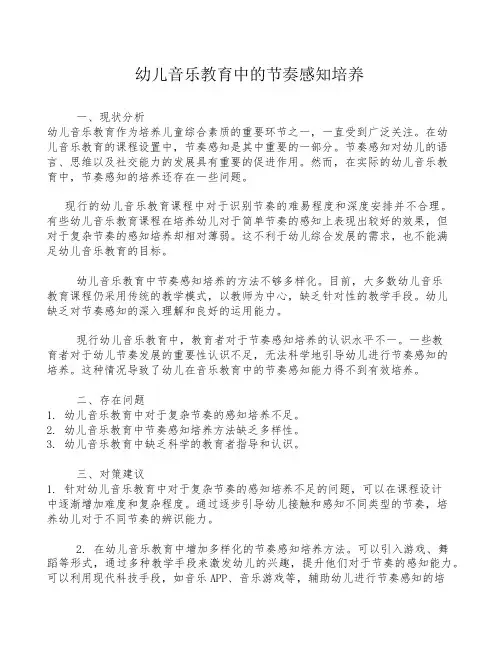 幼儿音乐教育中的节奏感知培养

一、现状分析
幼儿音乐教育作为培养儿童综合素质的重要环节之一，一直受到广泛关注。在幼儿音乐教育的课程设置中，节奏感知是其中重要的一部分。节奏感知对幼儿的语言、思维以及社交能力的发展具有重要的促进作用。然而，在实际的幼儿音乐教育中，节奏感知的培养还存在一些问题。

现行的幼儿音乐教育课程中对于识别节奏的难易程度和深度安排并不合理。有些幼儿音乐教育课程在培养幼儿对于简单节奏的感知上表现出较好的效果，但对于复杂节奏的感知培养却相对薄弱。这不利于幼儿综合发展的需求，也不能满足幼儿音乐教育的目标。

幼儿音乐教育中节奏感知培养的方法不够多样化。目前，大多数幼儿音乐教育课程仍采用传统的教学模式，以教师为中心，缺乏针对性的教学手段。幼儿缺乏对节奏感知的深入理解和良好的运用能力。

现行幼儿音乐教育中，教育者对于节奏感知培养的认识水平不一。一些教育者对于幼儿节奏发展的重要性认识不足，无法科学地引导幼儿进行节奏感知的培养。这种情况导致了幼儿在音乐教育中的节奏感知能力得不到有效培养。

二、存在问题
1. 幼儿音乐教育中对于复杂节奏的感知培养不足。
2. 幼儿音乐教育中节奏感知培养方法缺乏多样性。
3. 幼儿音乐教育中缺乏科学的教育者指导和认识。

三、对策建议
1. 针对幼儿音乐教育中对于复杂节奏的感知培养不足的问题，可以在课程设计中逐渐增加难度和复杂程度。通过逐步引导幼儿接触和感知不同类型的节奏，培养幼儿对于不同节奏的辨识能力。

2. 在幼儿音乐教育中增加多样化的节奏感知培养方法。可以引入游戏、舞蹈等形式，通过多种教学手段来激发幼儿的兴趣，提升他们对于节奏的感知能力。可以利用现代科技手段，如音乐APP、音乐游戏等，辅助幼儿进行节奏感知的培